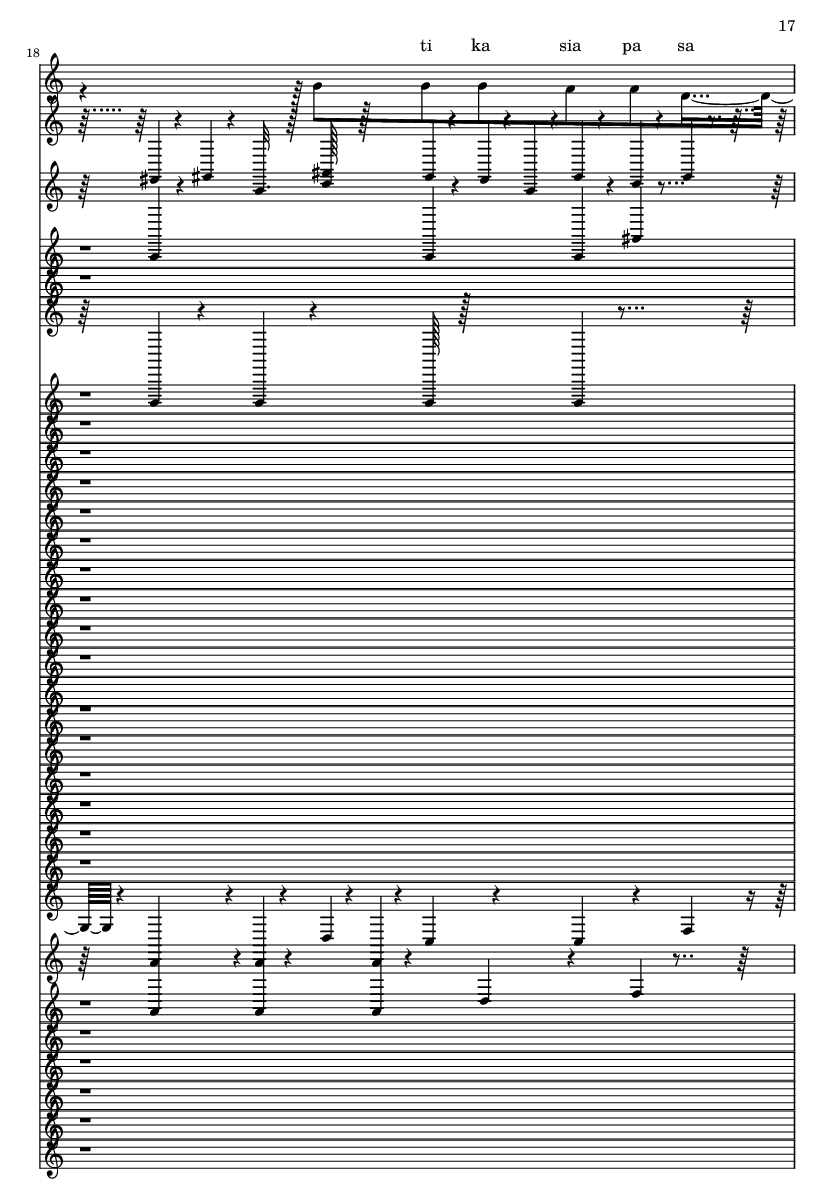 17

18

ti ka sia pa sa